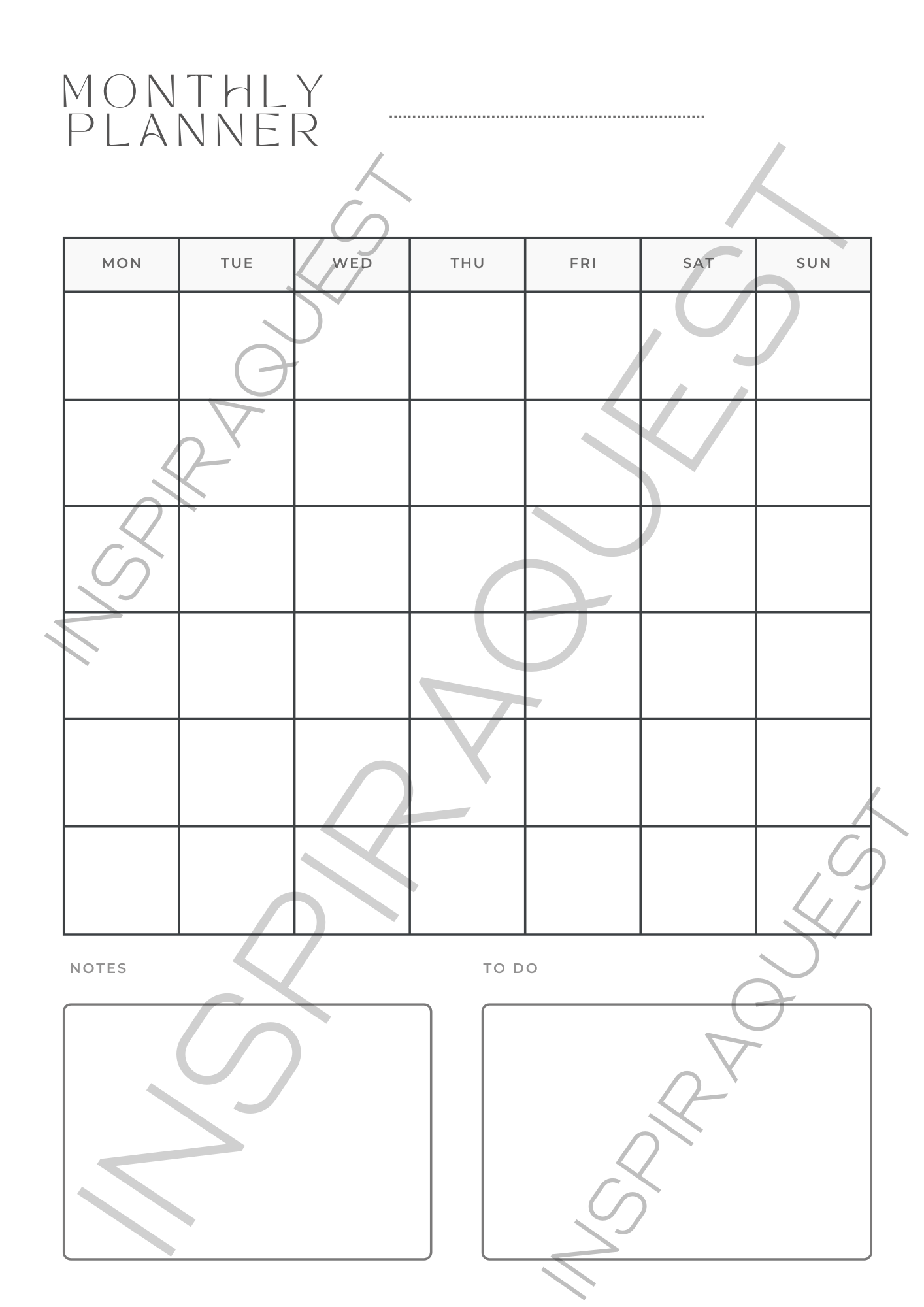 MONTHLY PLANNER ____

| MON | TUE | WED | THU | FRI | SAT | SUN |
|---|---|---|---|---|---|---|
|  |  |  |  |  |  |  |
|  |  |  |  |  |  |  |
|  |  |  |  |  |  |  |
|  |  |  |  |  |  |  |
|  |  |  |  |  |  |  |
|  |  |  |  |  |  |  |

NOTES

TO DO

INSPIRAQUEST